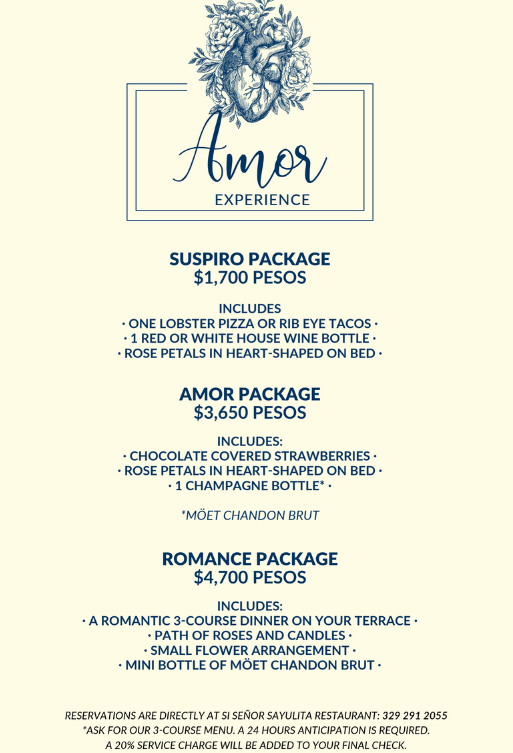 Amor
EXPERIENCE

SUSPIRO PACKAGE
\$1,700 PESOS

INCLUDES
· ONE LOBSTER PIZZA OR RIB EYE TACOS ·
· 1 RED OR WHITE HOUSE WINE BOTTLE ·
· ROSE PETALS IN HEART-SHAPED ON BED ·

AMOR PACKAGE
\$3,650 PESOS

INCLUDES:
· CHOCOLATE COVERED STRAWBERRIES ·
· ROSE PETALS IN HEART-SHAPED ON BED ·
· 1 CHAMPAGNE BOTTLE* ·

*MÖET CHANDON BRUT

ROMANCE PACKAGE
\$4,700 PESOS

INCLUDES:
· A ROMANTIC 3-COURSE DINNER ON YOUR TERRACE ·
· PATH OF ROSES AND CANDLES ·
· SMALL FLOWER ARRANGEMENT ·
· MINI BOTTLE OF MÖET CHANDON BRUT ·

RESERVATIONS ARE DIRECTLY AT SI SEÑOR SAYULITA RESTAURANT: 329 291 2055
*ASK FOR OUR 3-COURSE MENU. A 24 HOURS ANTICIPATION IS REQUIRED.
A 20% SERVICE CHARGE WILL BE ADDED TO YOUR FINAL CHECK.